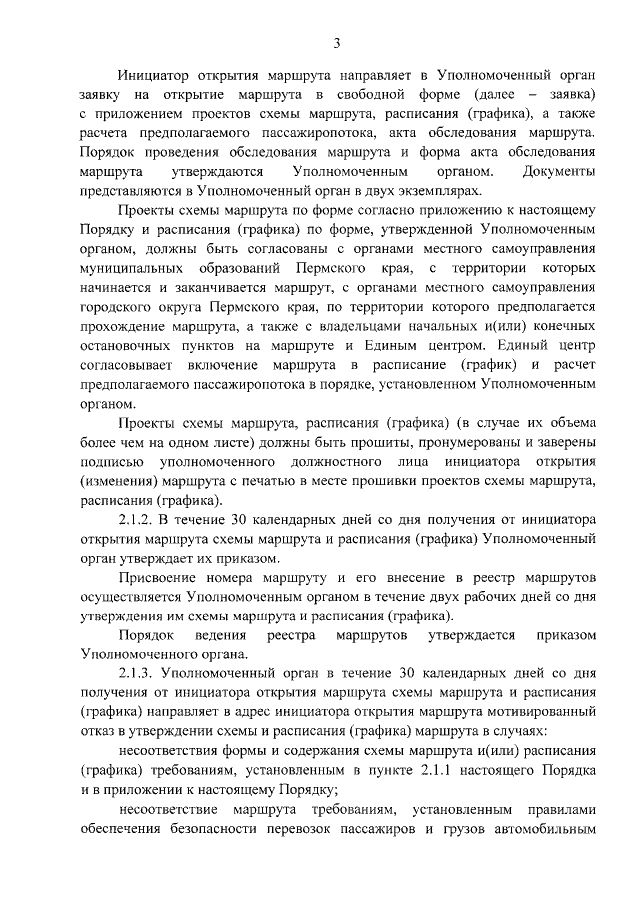 3

Инициатор открытия маршрута направляет в Уполномоченный орган заявку на открытие маршрута в свободной форме (далее – заявка) с приложением проектов схемы маршрута, расписания (графика), а также расчета предполагаемого пассажиропотока, акта обследования маршрута. Порядок проведения обследования маршрута и форма акта обследования маршрута утверждаются Уполномоченным органом. Документы представляются в Уполномоченный орган в двух экземплярах.

Проекты схемы маршрута по форме согласно приложению к настоящему Порядку и расписания (графика) по форме, утвержденной Уполномоченным органом, должны быть согласованы с органами местного самоуправления муниципальных образований Пермского края, с территории которых начинается и заканчивается маршрут, с органами местного самоуправления городского округа Пермского края, по территории которого предполагается прохождение маршрута, а также с владельцами начальных и(или) конечных остановочных пунктов на маршруте и Единым центром. Единый центр согласовывает включение маршрута в расписание (график) и расчет предполагаемого пассажиропотока в порядке, установленном Уполномоченным органом.

Проекты схемы маршрута, расписания (графика) (в случае их объема более чем на одном листе) должны быть прошиты, пронумерованы и заверены подписью уполномоченного должностного лица инициатора открытия (изменения) маршрута с печатью в месте прошивки проектов схемы маршрута, расписания (графика).

2.1.2. В течение 30 календарных дней со дня получения от инициатора открытия маршрута схемы маршрута и расписания (графика) Уполномоченный орган утверждает их приказом.

Присвоение номера маршруту и его внесение в реестр маршрутов осуществляется Уполномоченным органом в течение двух рабочих дней со дня утверждения им схемы маршрута и расписания (графика).

Порядок ведения реестра маршрутов утверждается приказом Уполномоченного органа.

2.1.3. Уполномоченный орган в течение 30 календарных дней со дня получения от инициатора открытия маршрута схемы маршрута и расписания (графика) направляет в адрес инициатора открытия маршрута мотивированный отказ в утверждении схемы и расписания (графика) маршрута в случаях:

несоответствия формы и содержания схемы маршрута и(или) расписания (графика) требованиям, установленным в пункте 2.1.1 настоящего Порядка и в приложении к настоящему Порядку;

несоответствие маршрута требованиям, установленным правилами обеспечения безопасности перевозок пассажиров и грузов автомобильным